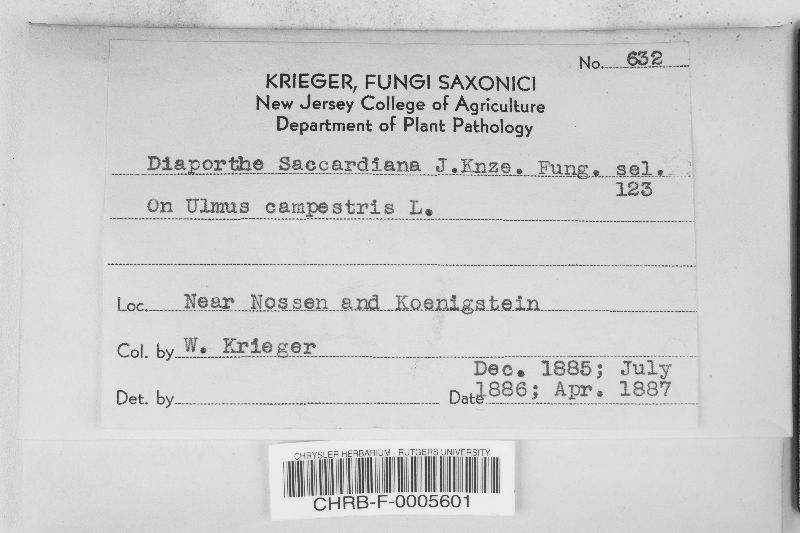 No. 632

KRIEGER, FUNGI SAXONICI
New Jersey College of Agriculture
Department of Plant Pathology

Diaporthe Saccardiana J.Knze. Fung. sel. 123

On Ulmus campestris L.

Loc. Near Nossen and Koenigstein

Col. by W. Krieger

Det. by

Date Dec. 1885; July 1886; Apr. 1887

CHRYSLER HERBARIUM - RUTGERS UNIVERSITY
CHRB-F-0005601